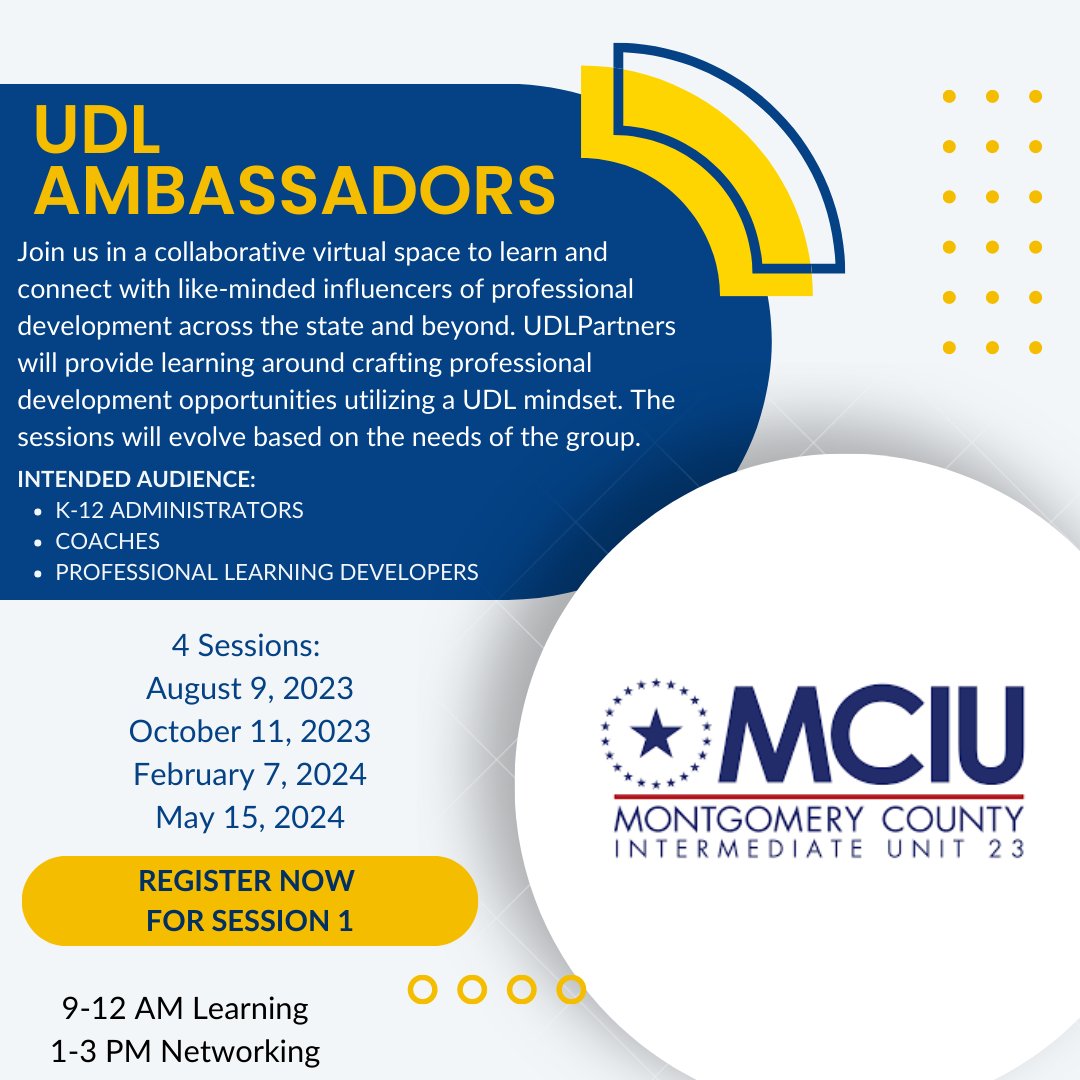 UDL AMBASSADORS

Join us in a collaborative virtual space to learn and connect with like-minded influencers of professional development across the state and beyond. UDLPartners will provide learning around crafting professional development opportunities utilizing a UDL mindset. The sessions will evolve based on the needs of the group.

INTENDED AUDIENCE:
- K-12 ADMINISTRATORS
- COACHES
- PROFESSIONAL LEARNING DEVELOPERS

4 Sessions:
August 9, 2023
October 11, 2023
February 7, 2024
May 15, 2024

REGISTER NOW FOR SESSION 1

9-12 AM Learning
1-3 PM Networking

MCIU
MONTGOMERY COUNTY
INTERMEDIATE UNIT 23